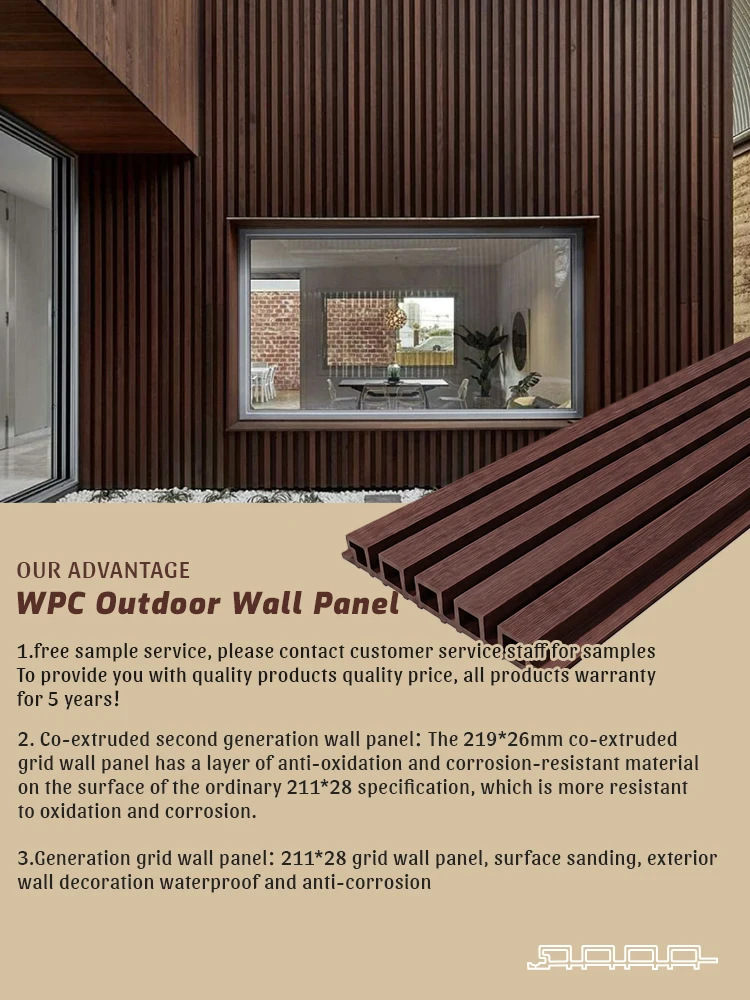 OUR ADVANTAGE
WPC Outdoor Wall Panel

1.free sample service, please contact customer service staff for samples To provide you with quality products quality price, all products warranty for 5 years!

2. Co-extruded second generation wall panel: The 219*26mm co-extruded grid wall panel has a layer of anti-oxidation and corrosion-resistant material on the surface of the ordinary 211*28 specification, which is more resistant to oxidation and corrosion.

3.Generation grid wall panel: 211*28 grid wall panel, surface sanding, exterior wall decoration waterproof and anti-corrosion